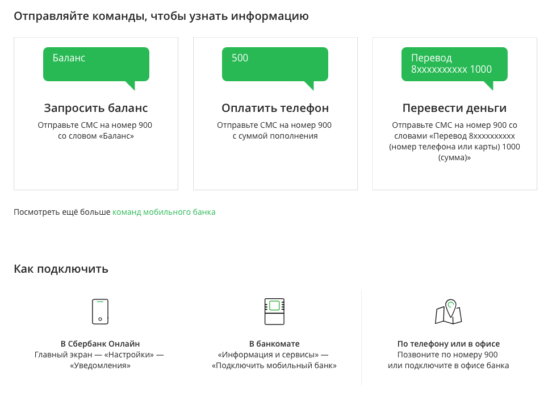 Отправляйте команды, чтобы узнать информацию

Баланс

Запросить баланс

Отправьте СМС на номер 900 со словом «Баланс»

500

Оплатить телефон

Отправьте СМС на номер 900 с суммой пополнения

Перевод 8xxxxxxxxxx 1000

Перевести деньги

Отправьте СМС на номер 900 со словами «Перевод 8xxxxxxxxxx (номер телефона или карты) 1000 (сумма)»

Посмотреть ещё больше команд мобильного банка

Как подключить

В Сбербанк Онлайн
Главный экран — «Настройки» — «Уведомления»

В банкомате
«Информация и сервисы» — «Подключить мобильный банк»

По телефону или в офисе
Позвоните по номеру 900 или подключите в офисе банка